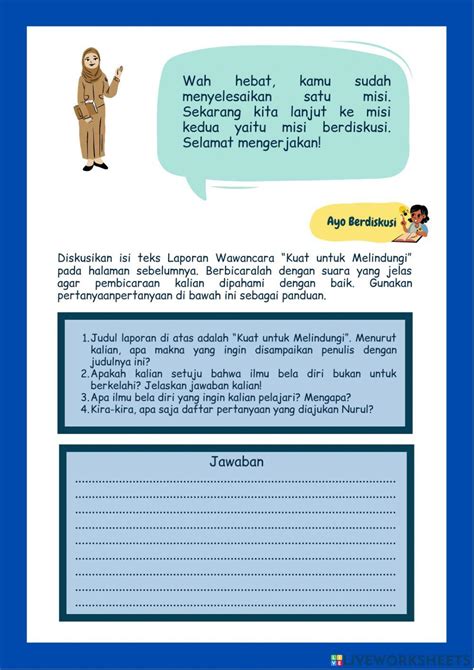 Wah hebat, kamu sudah menyelesaikan satu misi. Sekarang kita lanjut ke misi kedua yaitu misi berdiskusi. Selamat mengerjakan!

Ayo Berdiskusi

Diskusikan isi teks Laporan Wawancara "Kuat untuk Melindungi" pada halaman sebelumnya. Berbicaralah dengan suara yang jelas agar pembicaraan kalian dipahami dengan baik. Gunakan pertanyaanpertanyaan di bawah ini sebagai panduan.

1. Judul laporan di atas adalah "Kuat untuk Melindungi". Menurut kalian, apa makna yang ingin disampaikan penulis dengan judulnya ini?
2. Apakah kalian setuju bahwa ilmu bela diri bukan untuk berkelahi? Jelaskan jawaban kalian!
3. Apa ilmu bela diri yang ingin kalian pelajari? Mengapa?
4. Kira-kira, apa saja daftar pertanyaan yang diajukan Nurul?

Jawaban

LIVEWORKSHEETS